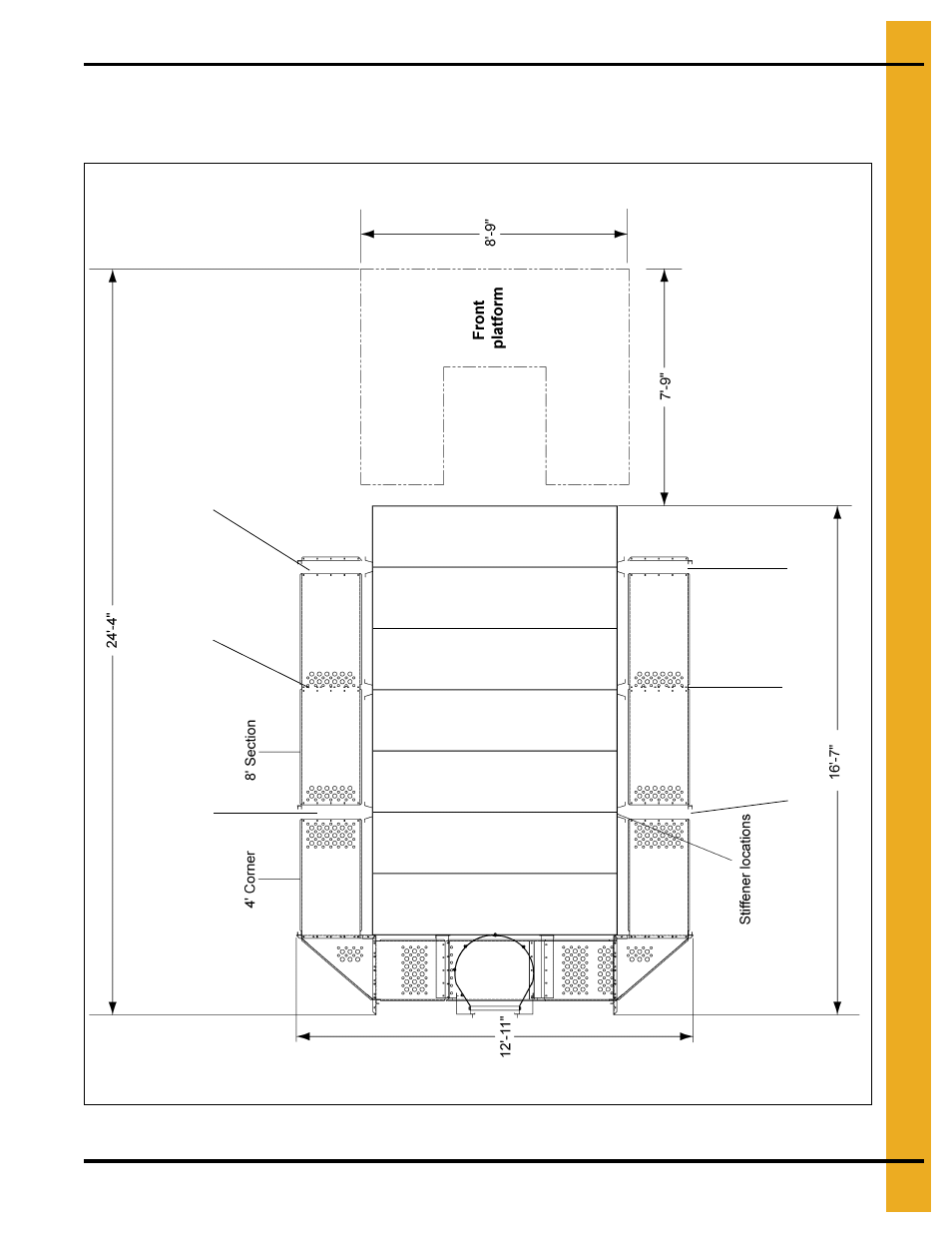 8'-9"

Front platform

7'-9"

24'-4"

8' Section

4' Corner

16'-7"

Stiffener locations

12'-11"